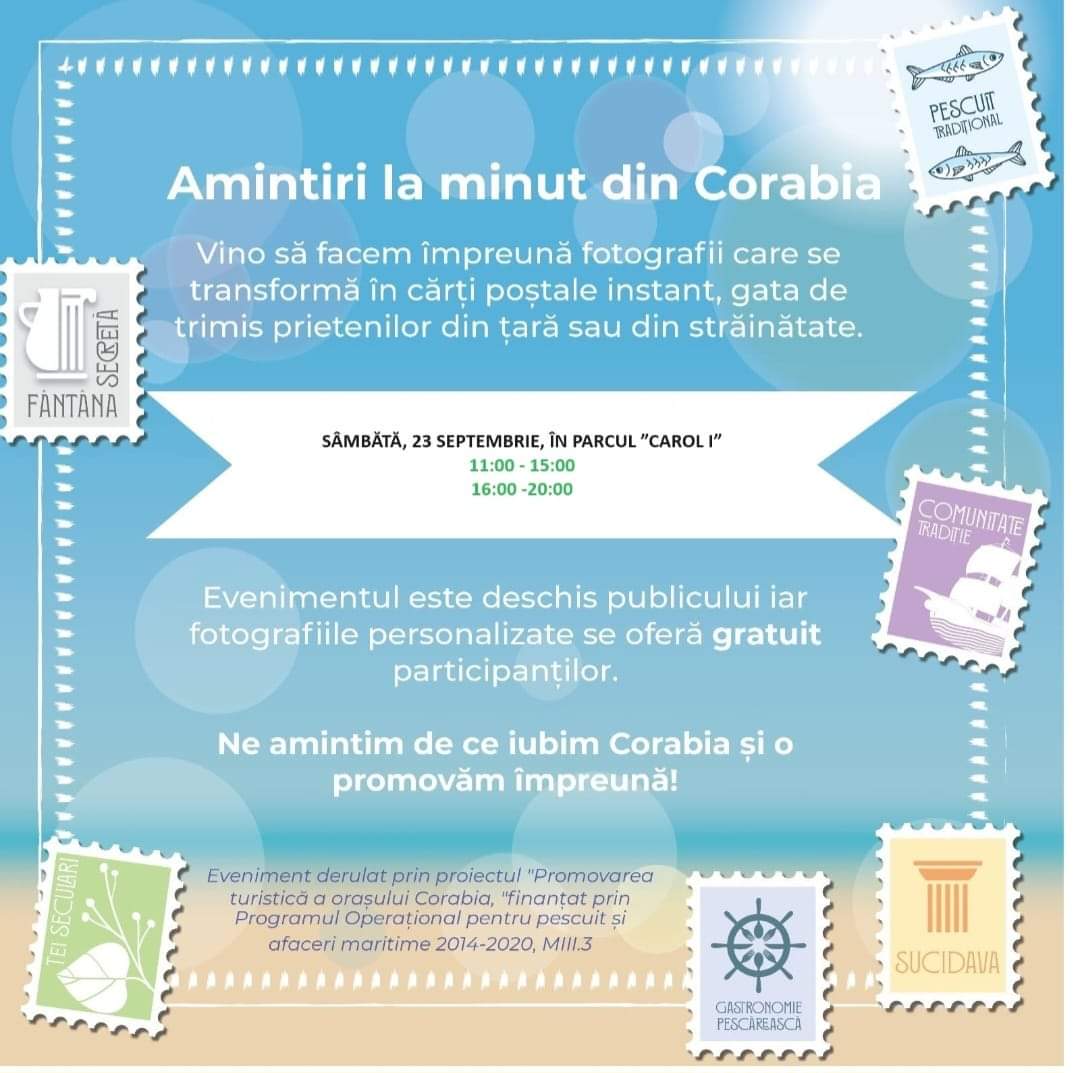 PESCUIT TRADIȚIONAL

Amintiri la minut din Corabia

Vino să facem împreună fotografii care se transformă în cărți poștale instant, gata de trimis prietenilor din țară sau din străinătate.

FÂNTÂNA SECRETĂ

SÂMBĂTĂ, 23 SEPTEMBRIE, ÎN PARCUL "CAROL I"
11:00 - 15:00
16:00 -20:00

COMUNITATE TRADIȚIE

Evenimentul este deschis publicului iar fotografiile personalizate se oferă gratuit participanților.

Ne amintim de ce iubim Corabia și o promovăm împreună!

TEI SECULARI

Eveniment derulat prin proiectul "Promovarea turistică a orașului Corabia, "finanțat prin Programul Operațional pentru pescuit și afaceri maritime 2014-2020, MIII.3

GASTRONOMIE PESCĂREASCĂ

SUCIDAVA